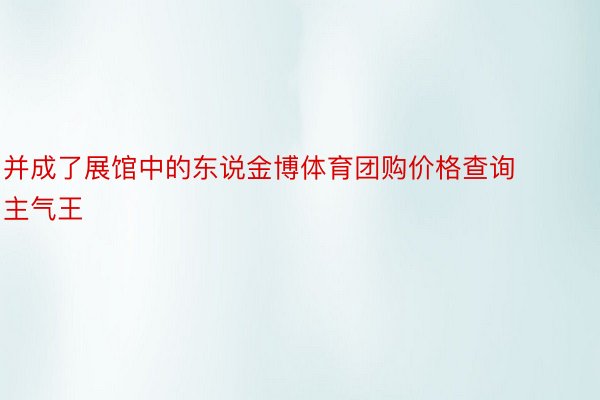 并成了展馆中的东说金博体育团购价格查询主气王